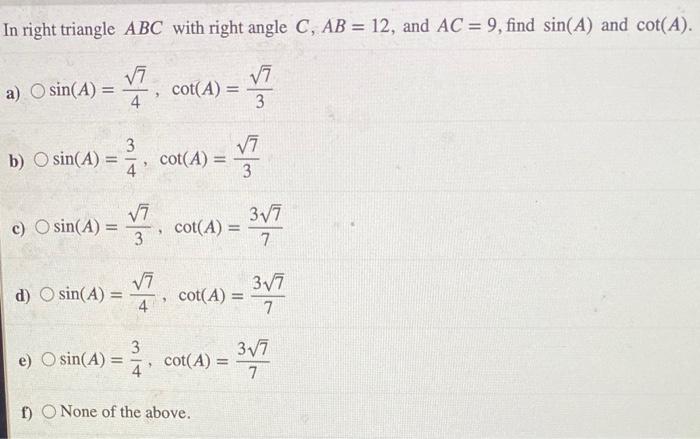 In right triangle $ABC$ with right angle $C$, $AB = 12$, and $AC = 9$, find $\sin(A)$ and $\cot(A)$.

a) ○ $\sin(A) = \frac{\sqrt{7}}{4}$, $\cot(A) = \frac{\sqrt{7}}{3}$

b) ○ $\sin(A) = \frac{3}{4}$, $\cot(A) = \frac{\sqrt{7}}{3}$

c) ○ $\sin(A) = \frac{\sqrt{7}}{3}$, $\cot(A) = \frac{3\sqrt{7}}{7}$

d) ○ $\sin(A) = \frac{\sqrt{7}}{4}$, $\cot(A) = \frac{3\sqrt{7}}{7}$

e) ○ $\sin(A) = \frac{3}{4}$, $\cot(A) = \frac{3\sqrt{7}}{7}$

f) ○ None of the above.